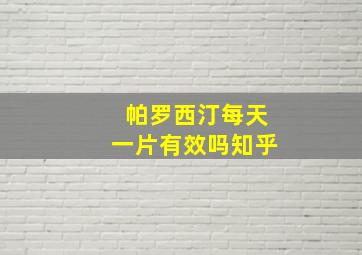 帕罗西汀每天
一片有效吗知乎